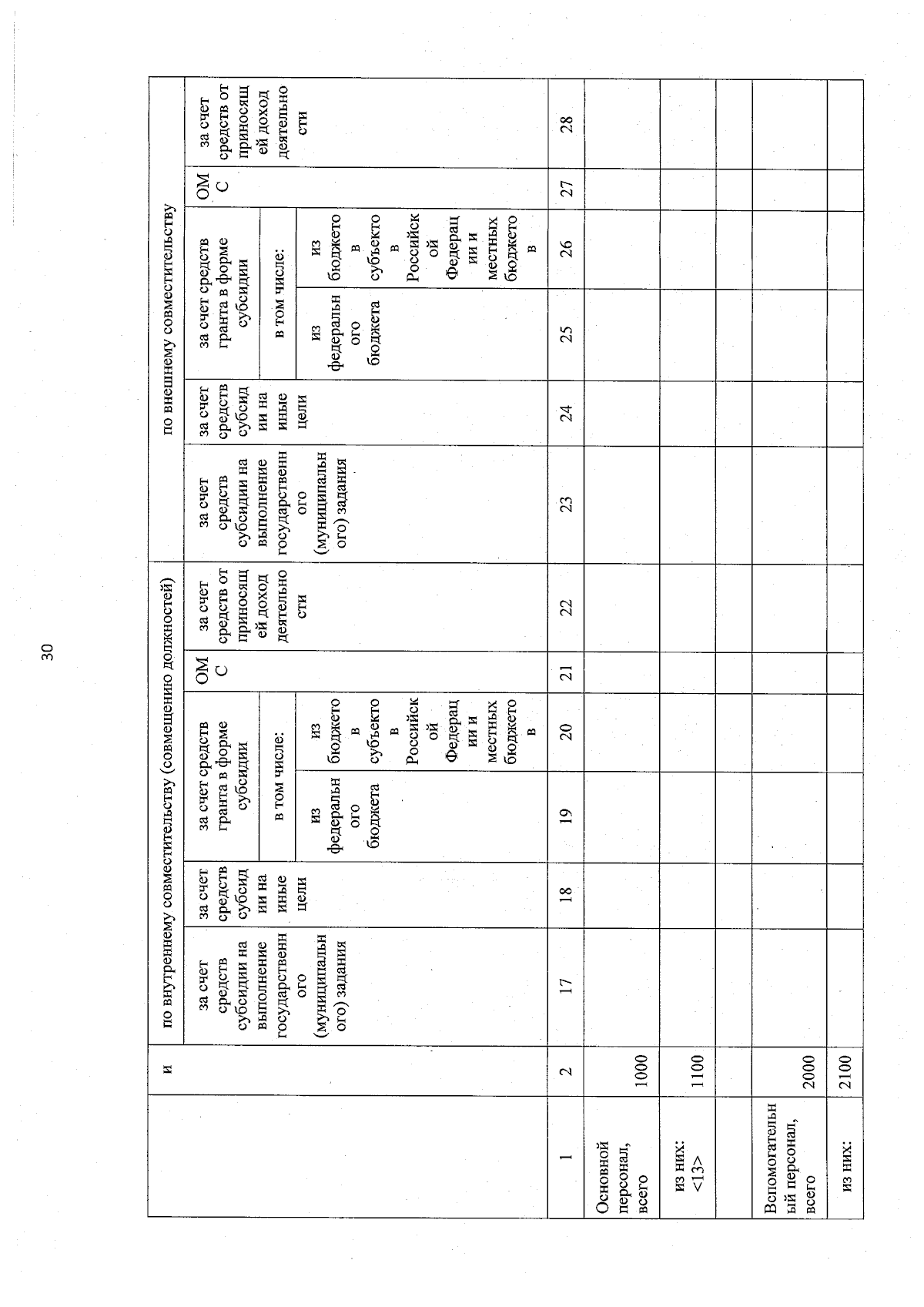 30

| | и | по внутреннему совместительству (совмещению должностей) | | | | | | по внешнему совместительству | | | | | |
|---|---|---|---|---|---|---|---|---|---|---|---|---|---|
| | | за счет средств субсидии на выполнение государственного (муниципального) задания | за счет средств субсидии на иные цели | за счет средств гранта в форме субсидии | | ОМС | за счет средств от приносящей доход деятельности | за счет средств субсидии на выполнение государственного (муниципального) задания | за счет средств субсидии на иные цели | за счет средств гранта в форме субсидии | | ОМС | за счет средств от приносящей доход деятельности |
| | | | | в том числе: | | | | | | в том числе: | | | |
| | | | | из федерального бюджета | из бюджетов субъектов Российской Федерации и местных бюджетов | | | | | из федерального бюджета | из бюджетов субъектов Российской Федерации и местных бюджетов | | |
| 1 | 2 | 17 | 18 | 19 | 20 | 21 | 22 | 23 | 24 | 25 | 26 | 27 | 28 |
| Основной персонал, всего | 1000 | | | | | | | | | | | | |
| из них: <13> | 1100 | | | | | | | | | | | | |
| | | | | | | | | | | | | | |
| Вспомогательный персонал, всего | 2000 | | | | | | | | | | | | |
| из них: | 2100 | | | | | | | | | | | | |